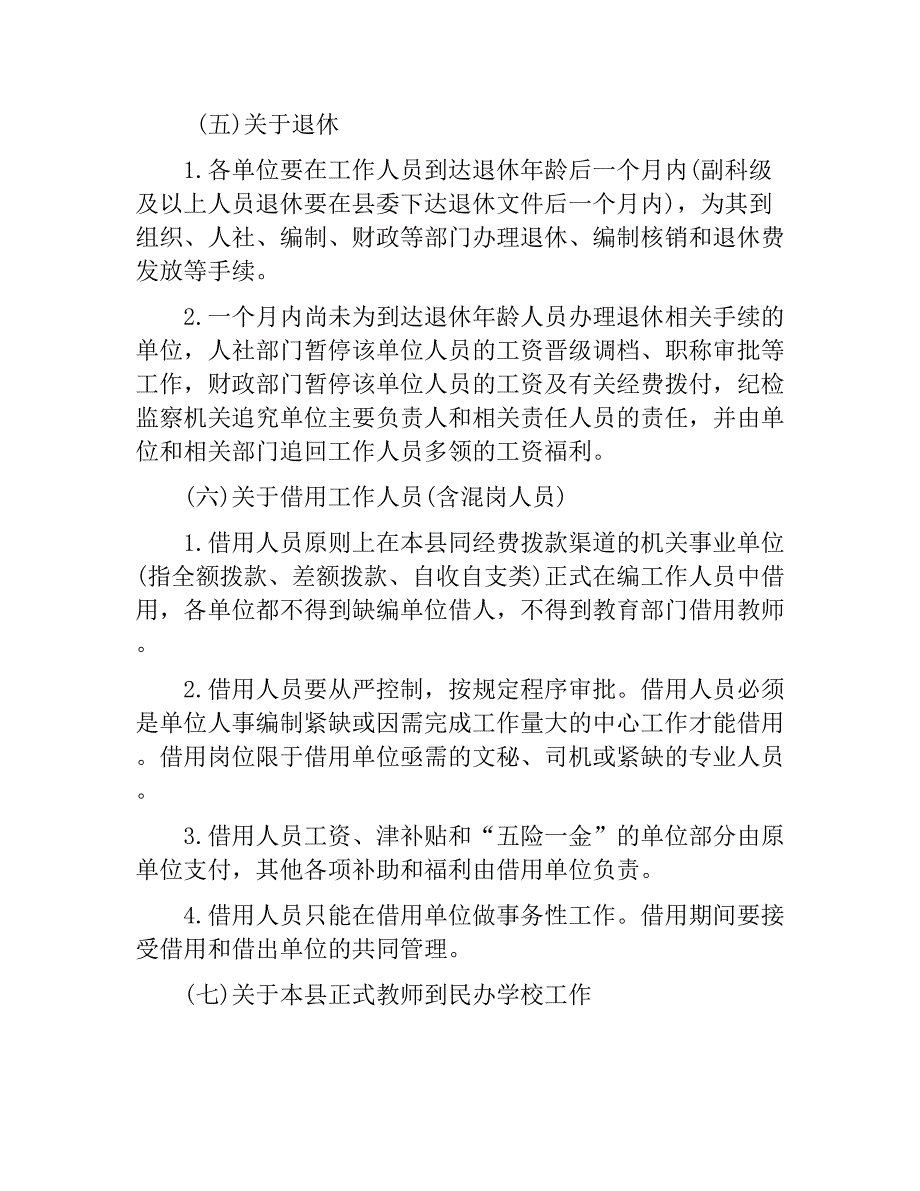 (五)关于退休

1.各单位要在工作人员到达退休年龄后一个月内(副科级及以上人员退休要在县委下达退休文件后一个月内)，为其到组织、人社、编制、财政等部门办理退休、编制核销和退休费发放等手续。

2.一个月内尚未为到达退休年龄人员办理退休相关手续的单位，人社部门暂停该单位人员的工资晋级调档、职称审批等工作，财政部门暂停该单位人员的工资及有关经费拨付，纪检监察机关追究单位主要负责人和相关责任人员的责任，并由单位和相关部门追回工作人员多领的工资福利。

(六)关于借用工作人员(含混岗人员)

1.借用人员原则上在本县同经费拨款渠道的机关事业单位(指全额拨款、差额拨款、自收自支类)正式在编工作人员中借用，各单位都不得到缺编单位借人，不得到教育部门借用教师。

2.借用人员要从严控制，按规定程序审批。借用人员必须是单位人事编制紧缺或因需完成工作量大的中心工作才能借用。借用岗位限于借用单位亟需的文秘、司机或紧缺的专业人员。

3.借用人员工资、津补贴和“五险一金”的单位部分由原单位支付，其他各项补助和福利由借用单位负责。

4.借用人员只能在借用单位做事务性工作。借用期间要接受借用和借出单位的共同管理。

(七)关于本县正式教师到民办学校工作